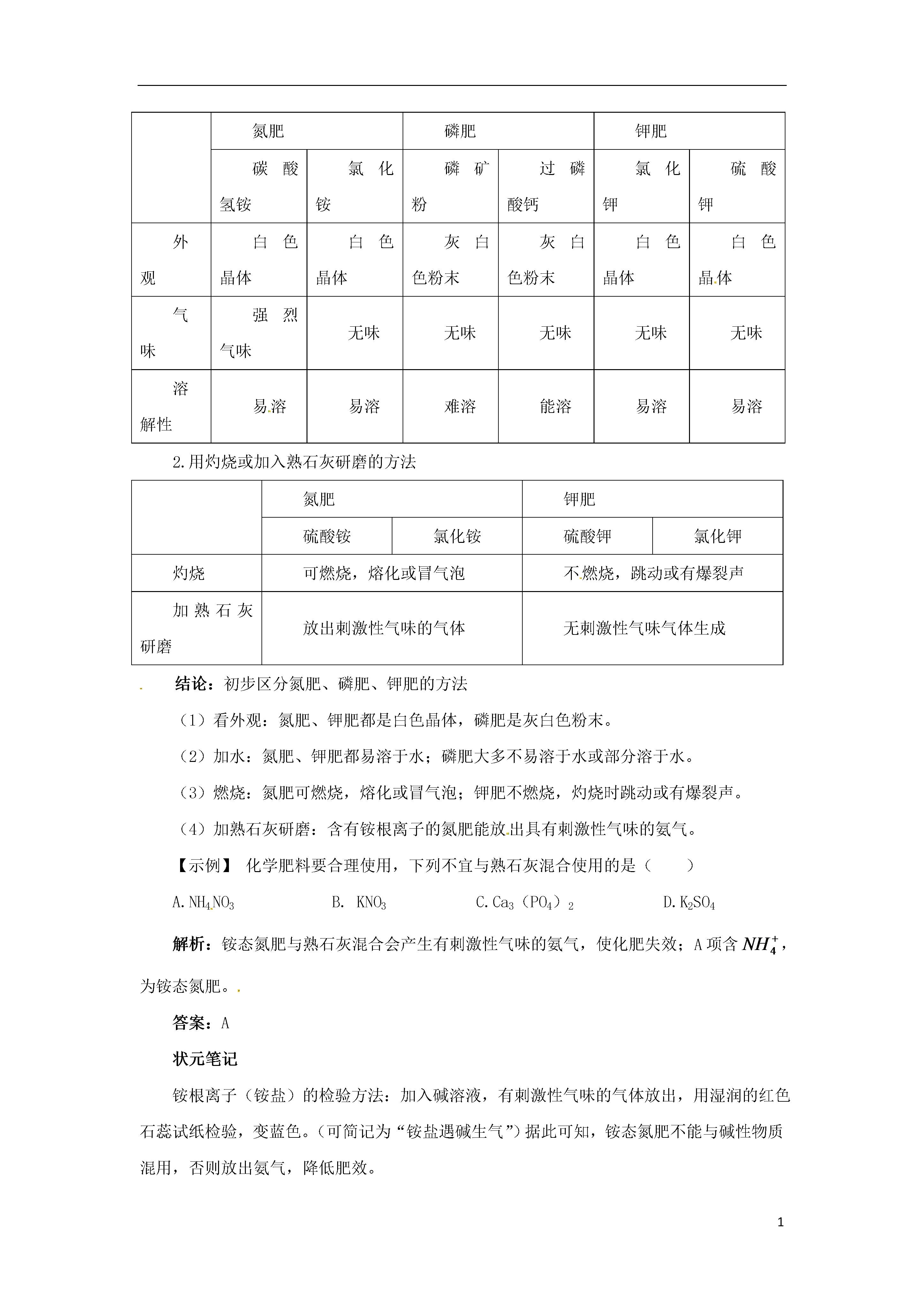 | | 氮肥 | | 磷肥 | | 钾肥 | |
|---|---|---|---|---|---|---|
| | 碳酸氢铵 | 氯化铵 | 磷矿粉 | 过磷酸钙 | 氯化钾 | 硫酸钾 |
| 外观 | 白色晶体 | 白色晶体 | 灰白色粉末 | 灰白色粉末 | 白色晶体 | 白色晶体 |
| 气味 | 强烈气味 | 无味 | 无味 | 无味 | 无味 | 无味 |
| 溶解性 | 易溶 | 易溶 | 难溶 | 能溶 | 易溶 | 易溶 |

2.用灼烧或加入熟石灰研磨的方法

| | 氮肥 | | 钾肥 | |
|---|---|---|---|---|
| | 硫酸铵 | 氯化铵 | 硫酸钾 | 氯化钾 |
| 灼烧 | 可燃烧，熔化或冒气泡 | | 不燃烧，跳动或有爆裂声 | |
| 加熟石灰研磨 | 放出刺激性气味的气体 | | 无刺激性气味气体生成 | |

结论：初步区分氮肥、磷肥、钾肥的方法

（1）看外观：氮肥、钾肥都是白色晶体，磷肥是灰白色粉末。

（2）加水：氮肥、钾肥都易溶于水；磷肥大多不易溶于水或部分溶于水。

（3）燃烧：氮肥可燃烧，熔化或冒气泡；钾肥不燃烧，灼烧时跳动或有爆裂声。

（4）加熟石灰研磨：含有铵根离子的氮肥能放出具有刺激性气味的氨气。

【示例】 化学肥料要合理使用，下列不宜与熟石灰混合使用的是（ ）

A. $NH_4NO_3$ B. $KNO_3$ C. $Ca_3(PO_4)_2$ D. $K_2SO_4$

解析：铵态氮肥与熟石灰混合会产生有刺激性气味的氨气，使化肥失效；A 项含 $NH_4^+$，为铵态氮肥。

答案：A

状元笔记

铵根离子（铵盐）的检验方法：加入碱溶液，有刺激性气味的气体放出，用湿润的红色石蕊试纸检验，变蓝色。(可简记为“铵盐遇碱生气”）据此可知，铵态氮肥不能与碱性物质混用，否则放出氨气，降低肥效。

1